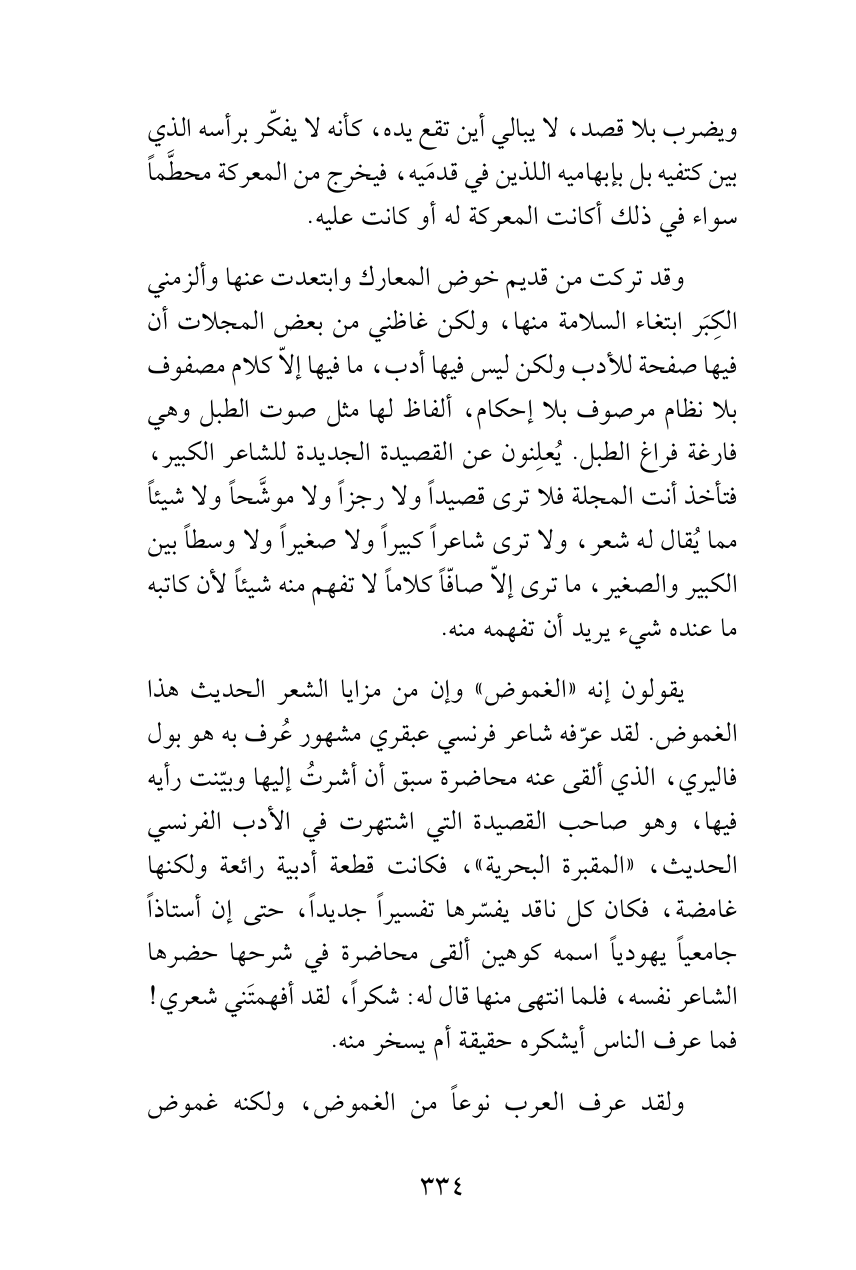 ويضرب بلا قصد، لا يبالي أين تقع يده، كأنه لا يفكّر برأسه الذي بين كتفيه بل بإبهاميه اللذين في قدمَيه، فيخرج من المعركة محطَّماً سواء في ذلك أكانت المعركة له أو كانت عليه.

وقد تركت من قديم خوض المعارك وابتعدت عنها وألزمني الكِبَر ابتغاء السلامة منها، ولكن غاظني من بعض المجلات أن فيها صفحة للأدب ولكن ليس فيها أدب، ما فيها إلاّ كلام مصفوف بلا نظام مرصوف بلا إحكام، ألفاظ لها مثل صوت الطبل وهي فارغة فراغ الطبل. يُعلِنون عن القصيدة الجديدة للشاعر الكبير، فتأخذ أنت المجلة فلا ترى قصيداً ولا رجزاً ولا موشَّحاً ولا شيئاً مما يُقال له شعر، ولا ترى شاعراً كبيراً ولا صغيراً ولا وسطاً بين الكبير والصغير، ما ترى إلاّ صافّاً كلاماً لا تفهم منه شيئاً لأن كاتبه ما عنده شيء يريد أن تفهمه منه.

يقولون إنه «الغموض» وإن من مزايا الشعر الحديث هذا الغموض. لقد عرّفه شاعر فرنسي عبقري مشهور عُرف به هو بول فاليري، الذي ألقى عنه محاضرة سبق أن أشرتُ إليها وبيّنت رأيه فيها، وهو صاحب القصيدة التي اشتهرت في الأدب الفرنسي الحديث، «المقبرة البحرية»، فكانت قطعة أدبية رائعة ولكنها غامضة، فكان كل ناقد يفسّرها تفسيراً جديداً، حتى إن أستاذاً جامعياً يهودياً اسمه كوهين ألقى محاضرة في شرحها حضرها الشاعر نفسه، فلما انتهى منها قال له: شكراً، لقد أفهمتَني شعري! فما عرف الناس أيشكره حقيقة أم يسخر منه.

ولقد عرف العرب نوعاً من الغموض، ولكنه غموض

٣٣٤